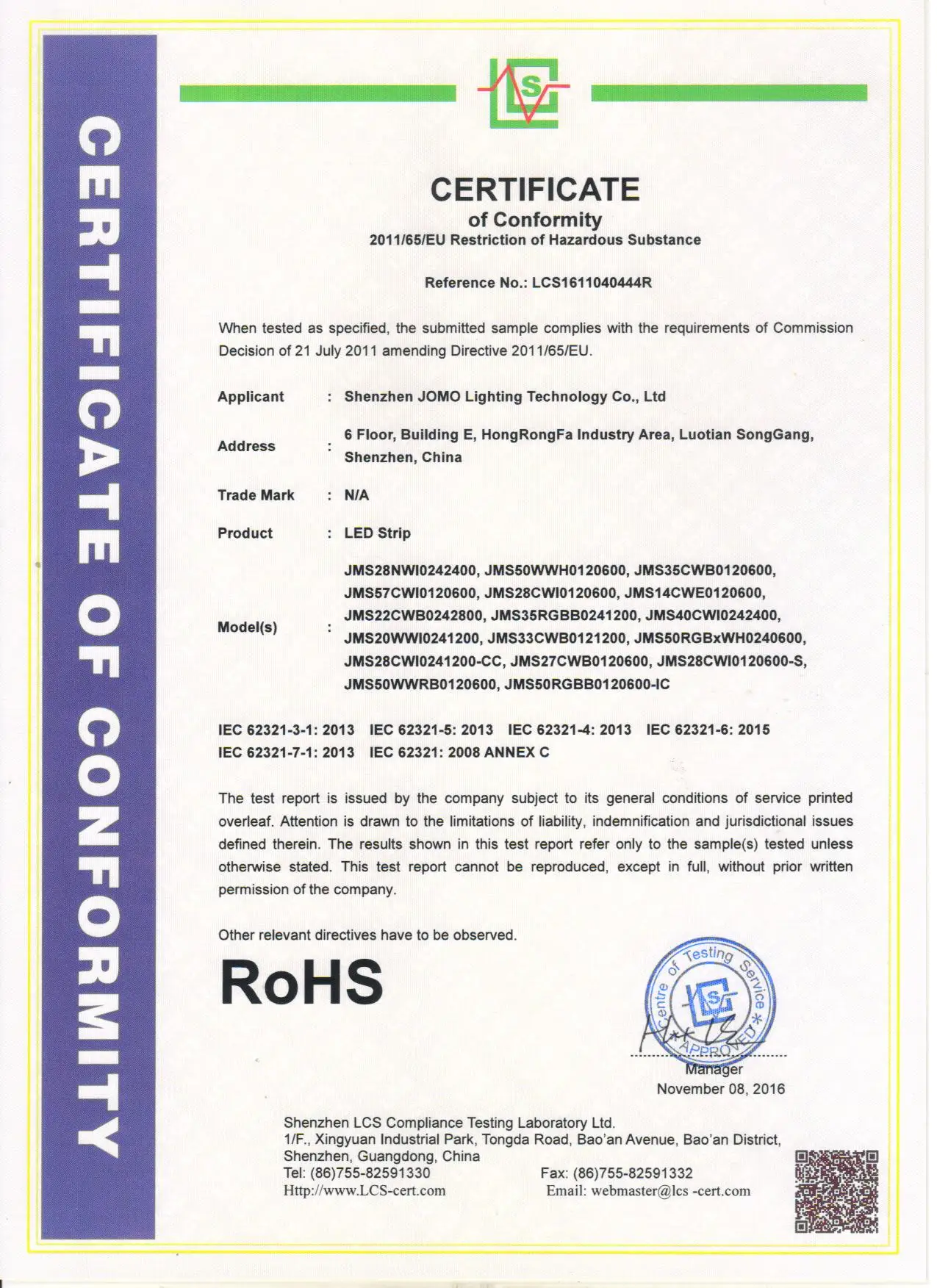 CERTIFICATE OF CONFORMITY

LCS

CERTIFICATE
of Conformity
2011/65/EU Restriction of Hazardous Substance

Reference No.: LCS1611040444R

When tested as specified, the submitted sample complies with the requirements of Commission Decision of 21 July 2011 amending Directive 2011/65/EU.

Applicant : Shenzhen JOMO Lighting Technology Co., Ltd

Address : 6 Floor, Building E, HongRongFa Industry Area, Luotian SongGang, Shenzhen, China

Trade Mark : N/A

Product : LED Strip

Model(s) : JMS28NWI0242400, JMS50WWH0120600, JMS35CWB0120600, JMS57CWI0120600, JMS28CWI0120600, JMS14CWE0120600, JMS22CWB0242800, JMS35RGBB0241200, JMS40CWI0242400, JMS20WWI0241200, JMS33CWB0121200, JMS50RGBxWH0240600, JMS28CWI0241200-CC, JMS27CWB0120600, JMS28CWI0120600-S, JMS50WWRB0120600, JMS50RGBB0120600-IC

IEC 62321-3-1: 2013 IEC 62321-5: 2013 IEC 62321-4: 2013 IEC 62321-6: 2015
IEC 62321-7-1: 2013 IEC 62321: 2008 ANNEX C

The test report is issued by the company subject to its general conditions of service printed overleaf. Attention is drawn to the limitations of liability, indemnification and jurisdictional issues defined therein. The results shown in this test report refer only to the sample(s) tested unless otherwise stated. This test report cannot be reproduced, except in full, without prior written permission of the company.

Other relevant directives have to be observed.

RoHS

Centre of Testing Service
LCS
APPROVED

Manager
November 08, 2016

Shenzhen LCS Compliance Testing Laboratory Ltd.
1/F., Xingyuan Industrial Park, Tongda Road, Bao'an Avenue, Bao'an District, Shenzhen, Guangdong, China
Tel: (86)755-82591330 Fax: (86)755-82591332
Http://www.LCS-cert.com Email: webmaster@lcs -cert.com